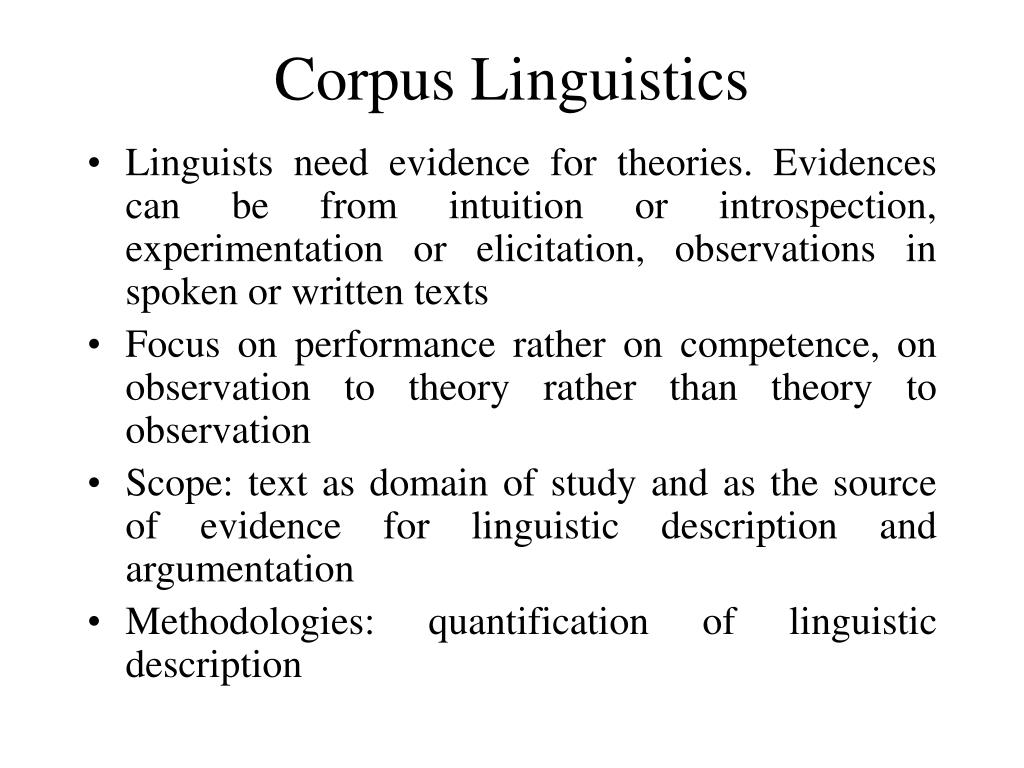 Corpus Linguistics

• Linguists need evidence for theories. Evidences can be from intuition or introspection, experimentation or elicitation, observations in spoken or written texts

• Focus on performance rather on competence, on observation to theory rather than theory to observation

• Scope: text as domain of study and as the source of evidence for linguistic description and argumentation

• Methodologies: quantification of linguistic description